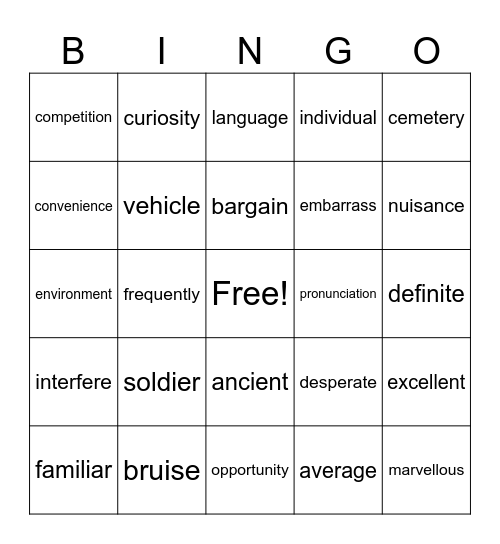 | B | I | N | G | O |
|---|---|---|---|---|
| competition | curiosity | language | individual | cemetery |
| convenience | vehicle | bargain | embarrass | nuisance |
| environment | frequently | Free! | pronunciation | definite |
| interfere | soldier | ancient | desperate | excellent |
| familiar | bruise | opportunity | average | marvellous |